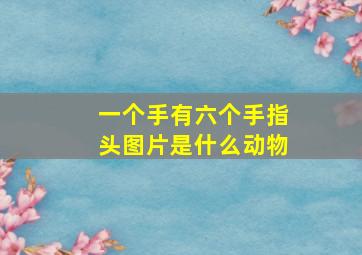 一个手有六个手指头图片是什么动物